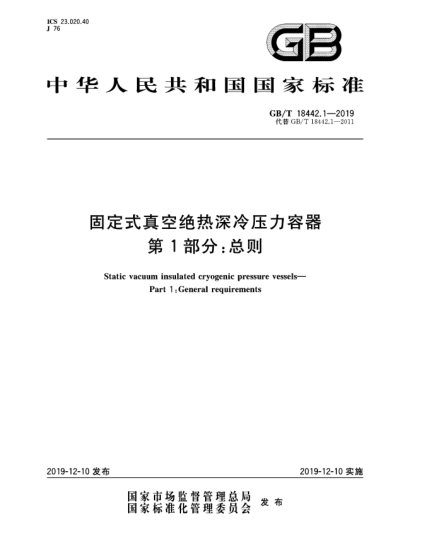 ICS 23.020.40
J 76

GB

中华人民共和国国家标准

GB/T 18442.1—2019
代替 GB/T 18442.1—2011

固定式真空绝热深冷压力容器
第1部分：总则

Static vacuum insulated cryogenic pressure vessels—
Part 1：General requirements

2019-12-10 发布

2019-12-10 实施

国家市场监督管理总局
国家标准化管理委员会 发布